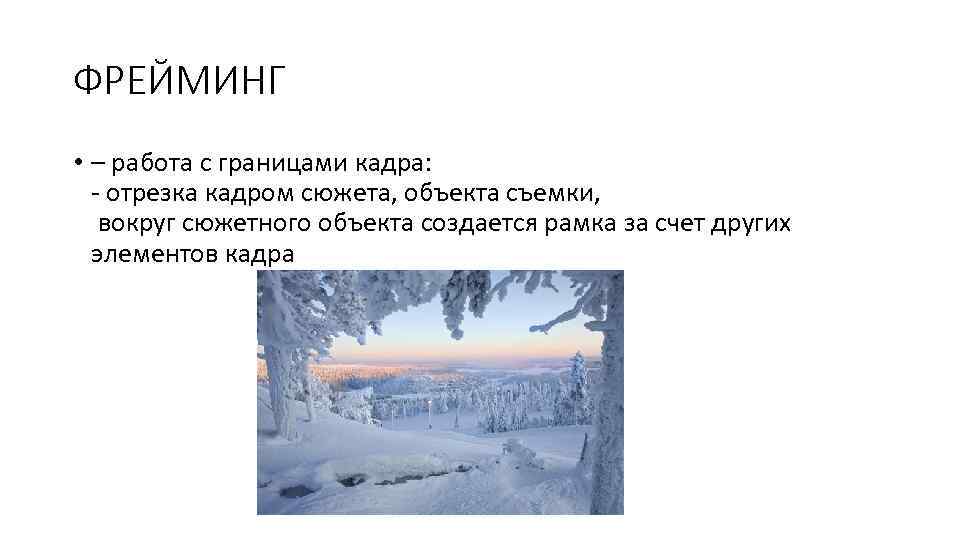 ФРЕЙМИНГ

• – работа с границами кадра:
- отрезка кадром сюжета, объекта съемки,
вокруг сюжетного объекта создается рамка за счет других элементов кадра